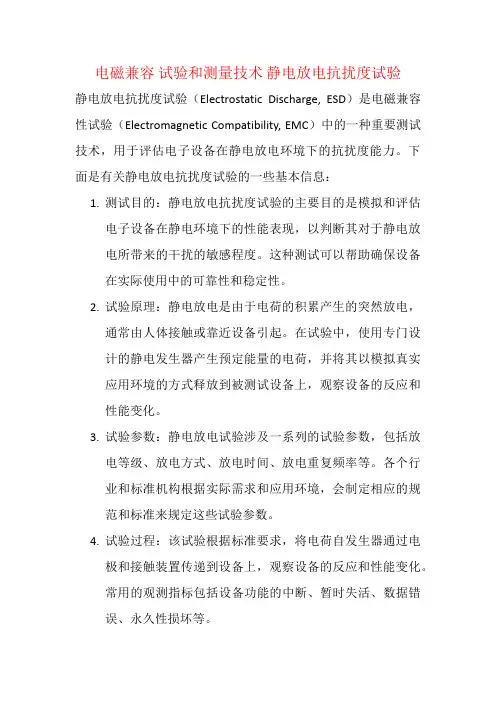 电磁兼容 试验和测量技术 静电放电抗扰度试验

静电放电抗扰度试验（Electrostatic Discharge, ESD）是电磁兼容性试验（Electromagnetic Compatibility, EMC）中的一种重要测试技术，用于评估电子设备在静电放电环境下的抗扰度能力。下面是有关静电放电抗扰度试验的一些基本信息：

1. 测试目的：静电放电抗扰度试验的主要目的是模拟和评估电子设备在静电环境下的性能表现，以判断其对于静电放电所带来的干扰的敏感程度。这种测试可以帮助确保设备在实际使用中的可靠性和稳定性。

2. 试验原理：静电放电是由于电荷的积累产生的突然放电，通常由人体接触或靠近设备引起。在试验中，使用专门设计的静电发生器产生预定能量的电荷，并将其以模拟真实应用环境的方式释放到被测试设备上，观察设备的反应和性能变化。

3. 试验参数：静电放电试验涉及一系列的试验参数，包括放电等级、放电方式、放电时间、放电重复频率等。各个行业和标准机构根据实际需求和应用环境，会制定相应的规范和标准来规定这些试验参数。

4. 试验过程：该试验根据标准要求，将电荷自发生器通过电极和接触装置传递到设备上，观察设备的反应和性能变化。常用的观测指标包括设备功能的中断、暂时失活、数据错误、永久性损坏等。